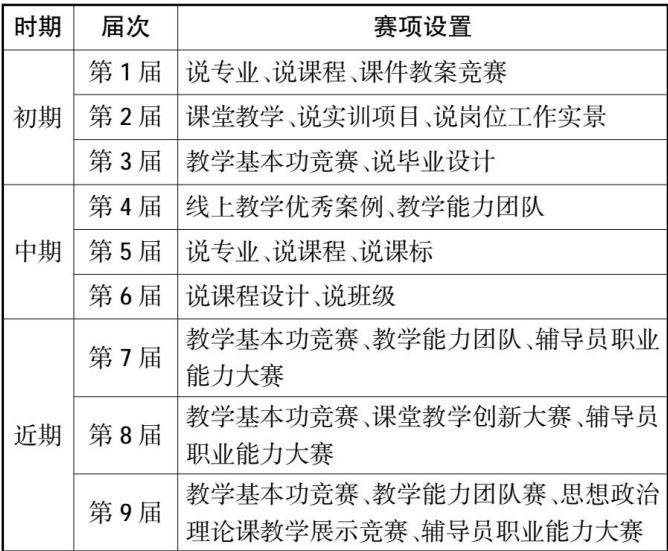 | 时期 | 届次 | 赛项设置 |
|---|---|---|
| 初期 | 第1届 | 说专业、说课程、课件教案竞赛 |
|  | 第2届 | 课堂教学、说实训项目、说岗位工作实景 |
|  | 第3届 | 教学基本功竞赛、说毕业设计 |
| 中期 | 第4届 | 线上教学优秀案例、教学能力团队 |
|  | 第5届 | 说专业、说课程、说课标 |
|  | 第6届 | 说课程设计、说班级 |
| 近期 | 第7届 | 教学基本功竞赛、教学能力团队、辅导员职业能力大赛 |
|  | 第8届 | 教学基本功竞赛、课堂教学创新大赛、辅导员职业能力大赛 |
|  | 第9届 | 教学基本功竞赛、教学能力团队赛、思想政治理论课教学展示竞赛、辅导员职业能力大赛 |